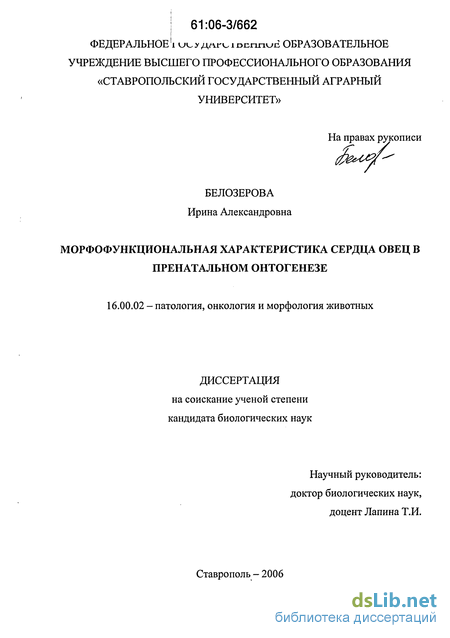 61:06-3/662

ФЕДЕРАЛЬНОЕ ГОСУДАРСТВЕННОЕ ОБРАЗОВАТЕЛЬНОЕ УЧРЕЖДЕНИЕ ВЫСШЕГО ПРОФЕССИОНАЛЬНОГО ОБРАЗОВАНИЯ «СТАВРОПОЛЬСКИЙ ГОСУДАРСТВЕННЫЙ АГРАРНЫЙ УНИВЕРСИТЕТ»

На правах рукописи

Белоз-

БЕЛОЗЕРОВА
Ирина Александровна

МОРФОФУНКЦИОНАЛЬНАЯ ХАРАКТЕРИСТИКА СЕРДЦА ОВЕЦ В ПРЕНАТАЛЬНОМ ОНТОГЕНЕЗЕ

16.00.02 – патология, онкология и морфология животных

ДИССЕРТАЦИЯ
на соискание ученой степени
кандидата биологических наук

Научный руководитель:
доктор биологических наук,
доцент Лапина Т.И.

Ставрополь – 2006

dsLib.net
библиотека диссертаций